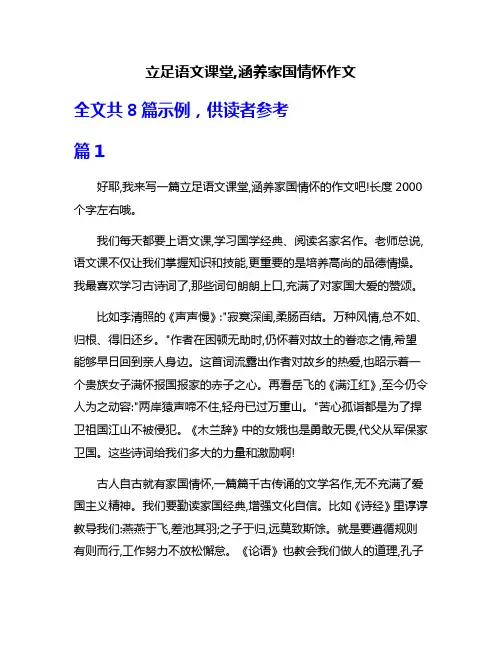 立足语文课堂,涵养家国情怀作文

全文共 8 篇示例，供读者参考

篇 1

好耶,我来写一篇立足语文课堂,涵养家国情怀的作文吧!长度 2000 个字左右哦。

我们每天都要上语文课,学习国学经典、阅读名家名作。老师总说,语文课不仅让我们掌握知识和技能,更重要的是培养高尚的品德情操。我最喜欢学习古诗词了,那些词句朗朗上口,充满了对家国大爱的赞颂。

比如李清照的《声声慢》:"寂寞深闺,柔肠百结。万种风情,总不如、归根、得旧还乡。"作者在困顿无助时,仍怀着对故土的眷恋之情,希望能够早日回到亲人身边。这首词流露出作者对故乡的热爱,也昭示着一个贵族女子满怀报国报家的赤子之心。再看岳飞的《满江红》,至今仍令人为之动容:"两岸猿声啼不住,轻舟已过万重山。"苦心孤诣都是为了捍卫祖国江山不被侵犯。《木兰辞》中的女娥也是勇敢无畏,代父从军保家卫国。这些诗词给我们多大的力量和激励啊!

古人自古就有家国情怀,一篇篇千古传诵的文学名作,无不充满了爱国主义精神。我们要勤读家国经典,增强文化自信。比如《诗经》里谆谆教导我们:燕燕于飞,差池其羽;之子于归,远莫致斯馀。就是要遵循规则有则而行,工作努力不放松懈怠。《论语》也教会我们做人的道理,孔子